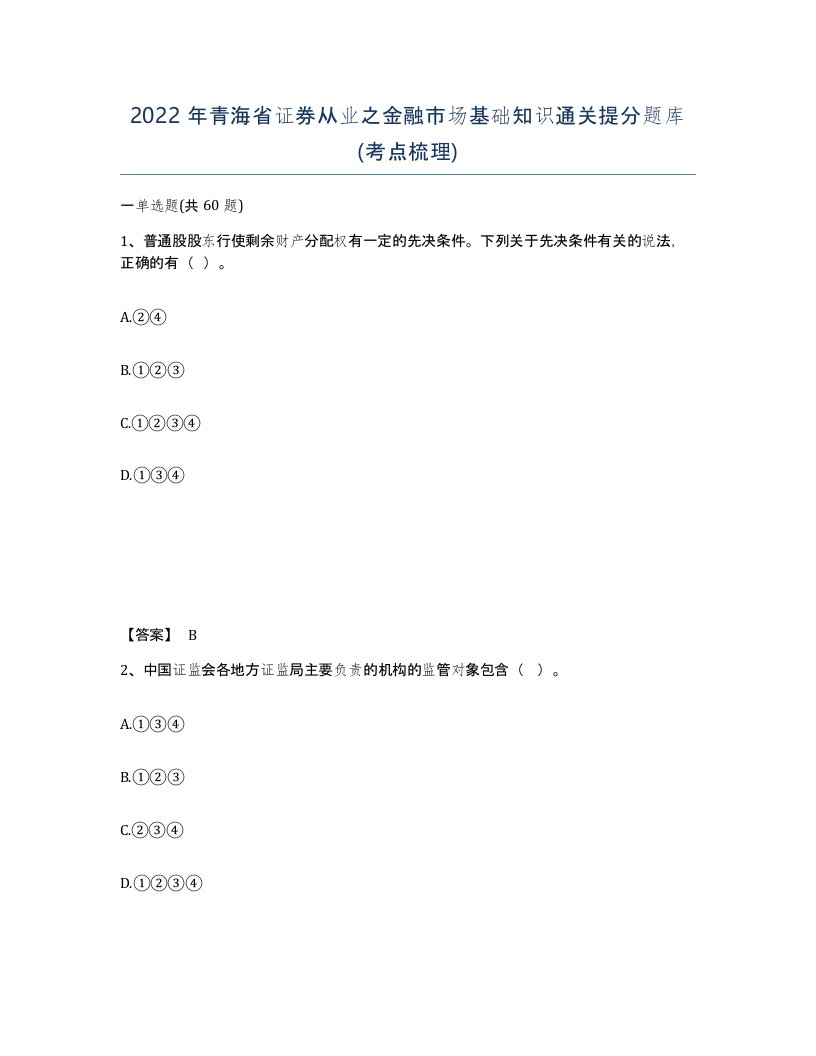 2022 年青海省证券从业之金融市场基础知识通关提分题库(考点梳理)

一单选题(共 60 题)

1、普通股股东行使剩余财产分配权有一定的先决条件。下列关于先决条件有关的说法,正确的有（ ）。

A.②④

B.①②③

C.①②③④

D.①③④

【答案】 B

2、中国证监会各地方证监局主要负责的机构的监管对象包含（ ）。

A.①③④

B.①②③

C.②③④

D.①②③④